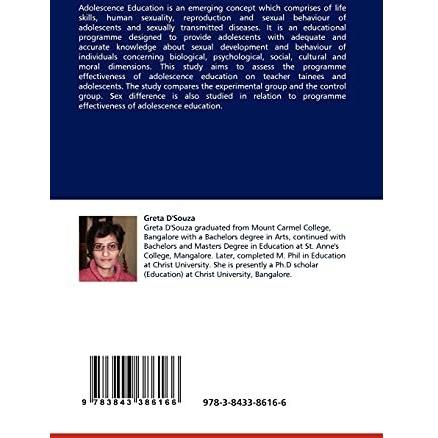 Adolescence Education is an emerging concept which comprises of life skills, human sexuality, reproduction and sexual behaviour of adolescents and sexually transmitted diseases. It is an educational programme designed to provide adolescents with adequate and accurate knowledge about sexual development and behaviour of individuals concerning biological, psychological, social, cultural and moral dimensions. This study aims to assess the programme effectiveness of adolescence education on teacher tainees and adolescents. The study compares the experimental group and the control group. Sex difference is also studied in relation to programme effectiveness of adolescence education.

Greta D'Souza
Greta D'Souza graduated from Mount Carmel College, Bangalore with a Bachelors degree in Arts, continued with Bachelors and Masters Degree in Education at St. Anne's College, Mangalore. Later, completed M. Phil in Education at Christ University. She is presently a Ph.D scholar (Education) at Christ University, Bangalore.

9 783843 386166

978-3-8433-8616-6